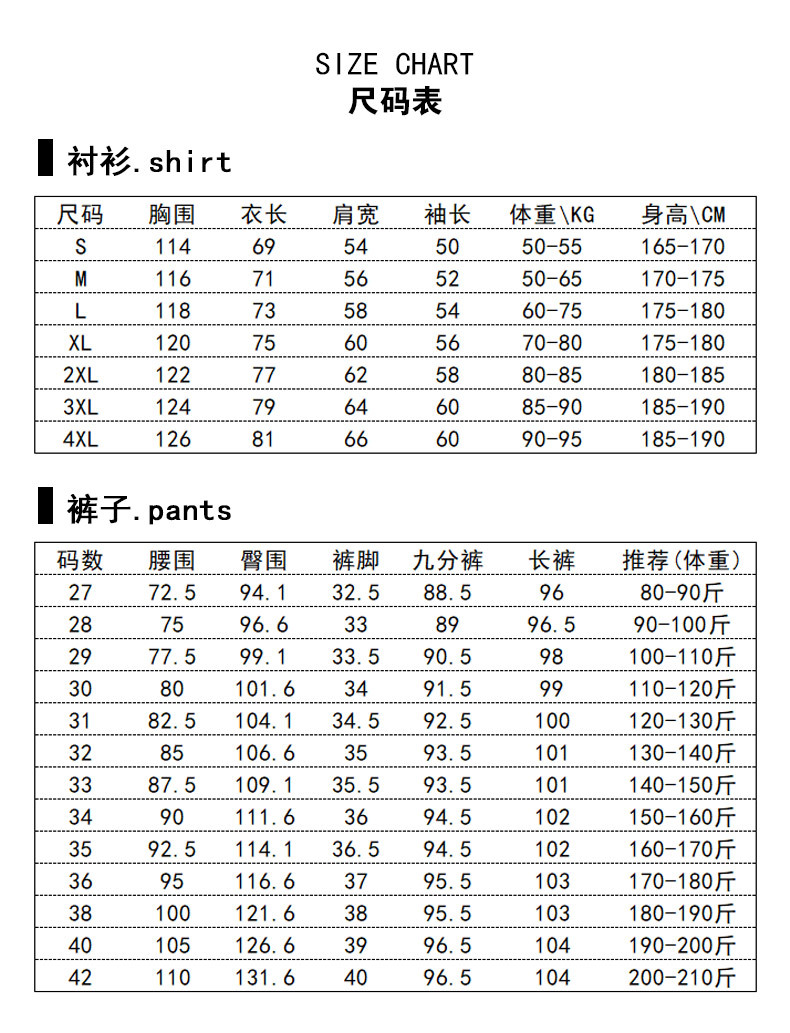 SIZE CHART
尺码表

衬衫.shirt

| 尺码 | 胸围 | 衣长 | 肩宽 | 袖长 | 体重\KG | 身高\CM |
|---|---|---|---|---|---|---|
| S | 114 | 69 | 54 | 50 | 50-55 | 165-170 |
| M | 116 | 71 | 56 | 52 | 50-65 | 170-175 |
| L | 118 | 73 | 58 | 54 | 60-75 | 175-180 |
| XL | 120 | 75 | 60 | 56 | 70-80 | 175-180 |
| 2XL | 122 | 77 | 62 | 58 | 80-85 | 180-185 |
| 3XL | 124 | 79 | 64 | 60 | 85-90 | 185-190 |
| 4XL | 126 | 81 | 66 | 60 | 90-95 | 185-190 |

裤子.pants

| 码数 | 腰围 | 臀围 | 裤脚 | 九分裤 | 长裤 | 推荐(体重) |
|---|---|---|---|---|---|---|
| 27 | 72.5 | 94.1 | 32.5 | 88.5 | 96 | 80-90斤 |
| 28 | 75 | 96.6 | 33 | 89 | 96.5 | 90-100斤 |
| 29 | 77.5 | 99.1 | 33.5 | 90.5 | 98 | 100-110斤 |
| 30 | 80 | 101.6 | 34 | 91.5 | 99 | 110-120斤 |
| 31 | 82.5 | 104.1 | 34.5 | 92.5 | 100 | 120-130斤 |
| 32 | 85 | 106.6 | 35 | 93.5 | 101 | 130-140斤 |
| 33 | 87.5 | 109.1 | 35.5 | 93.5 | 101 | 140-150斤 |
| 34 | 90 | 111.6 | 36 | 94.5 | 102 | 150-160斤 |
| 35 | 92.5 | 114.1 | 36.5 | 94.5 | 102 | 160-170斤 |
| 36 | 95 | 116.6 | 37 | 95.5 | 103 | 170-180斤 |
| 38 | 100 | 121.6 | 38 | 95.5 | 103 | 180-190斤 |
| 40 | 105 | 126.6 | 39 | 96.5 | 104 | 190-200斤 |
| 42 | 110 | 131.6 | 40 | 96.5 | 104 | 200-210斤 |